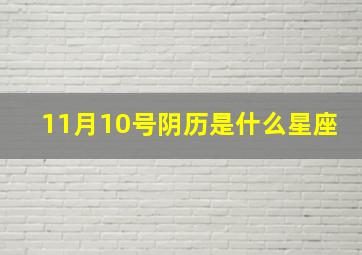 11月10号阴历是什么星座